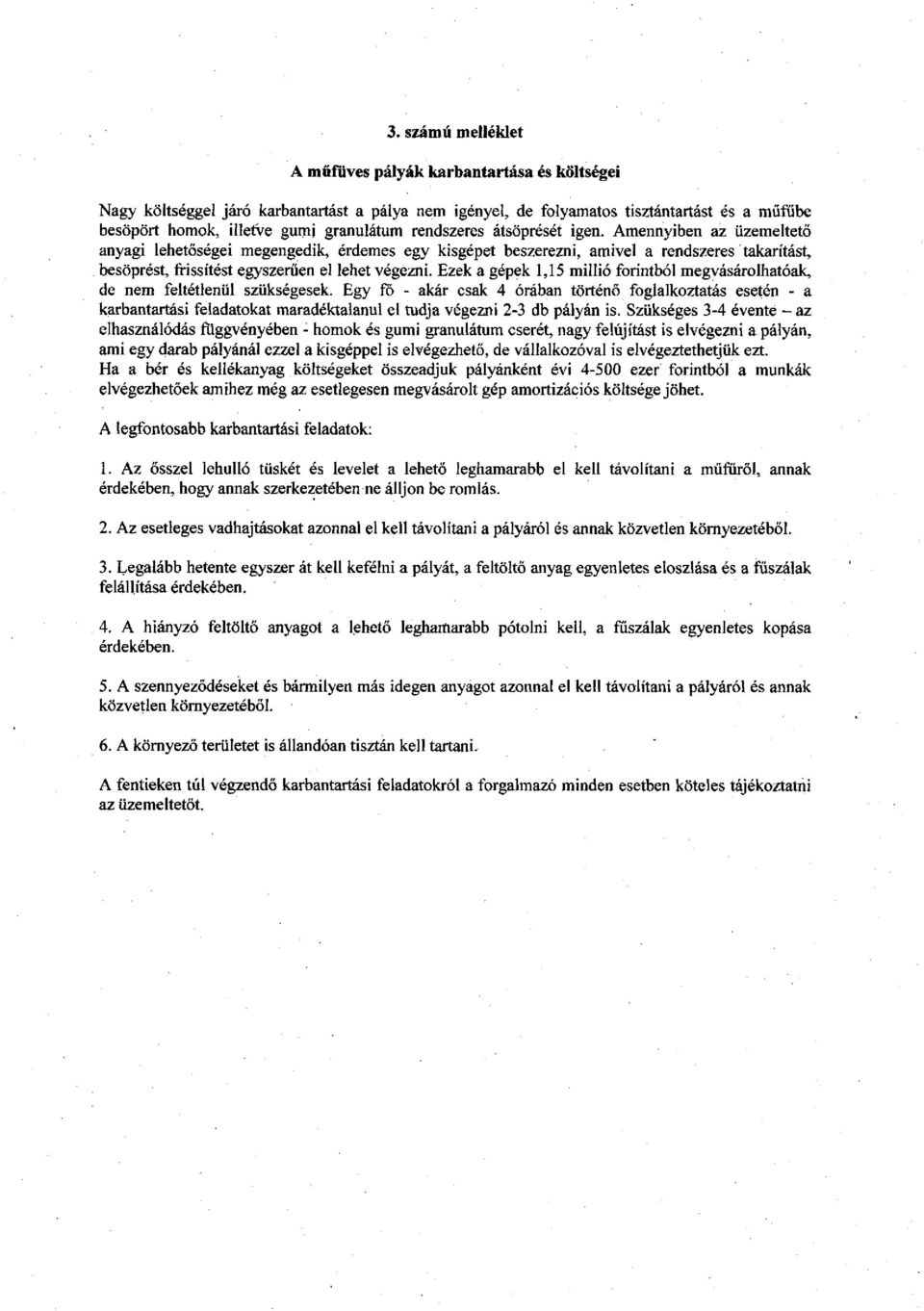 3. számú melléklet

A műfüves pályák karbantartása és költségei

Nagy költséggel járó karbantartást a pálya nem igényel, de folyamatos tisztántartást és a műfűbe besöpört homok, illetve gumi granulátum rendszeres átsöprését igen. Amennyiben az üzemeltető anyagi lehetőségei megengedik, érdemes egy kisgépet beszerezni, amivel a rendszeres takarítást, besöprést, frissítést egyszerűen el lehet végezni. Ezek a gépek 1,15 millió forintból megvásárolhatóak, de nem feltétlenül szükségesek. Egy fő - akár csak 4 órában történő foglalkoztatás esetén - a karbantartási feladatokat maradéktalanul el tudja végezni 2-3 db pályán is. Szükséges 3-4 évente – az elhasználódás függvényében - homok és gumi granulátum cserét, nagy felújítást is elvégezni a pályán, ami egy darab pályánál ezzel a kisgéppel is elvégezhető, de vállalkozóval is elvégeztethetjük ezt.
Ha a bér és kellékanyag költségeket összeadjuk pályánként évi 4-500 ezer forintból a munkák elvégezhetőek amihez még az esetlegesen megvásárolt gép amortizációs költsége jöhet.

A legfontosabb karbantartási feladatok:

1. Az ősszel lehulló tüskét és levelet a lehető leghamarabb el kell távolítani a műfűről, annak érdekében, hogy annak szerkezetében ne álljon be romlás.

2. Az esetleges vadhajtásokat azonnal el kell távolítani a pályáról és annak közvetlen környezetéből.

3. Legalább hetente egyszer át kell kefélni a pályát, a feltöltő anyag egyenletes eloszlása és a fűszálak felállítása érdekében.

4. A hiányzó feltöltő anyagot a lehető leghamarabb pótolni kell, a fűszálak egyenletes kopása érdekében.

5. A szennyeződéseket és bármilyen más idegen anyagot azonnal el kell távolítani a pályáról és annak közvetlen környezetéből.

6. A környező területet is állandóan tisztán kell tartani.

A fentieken túl végzendő karbantartási feladatokról a forgalmazó minden esetben köteles tájékoztatni az üzemeltetőt.